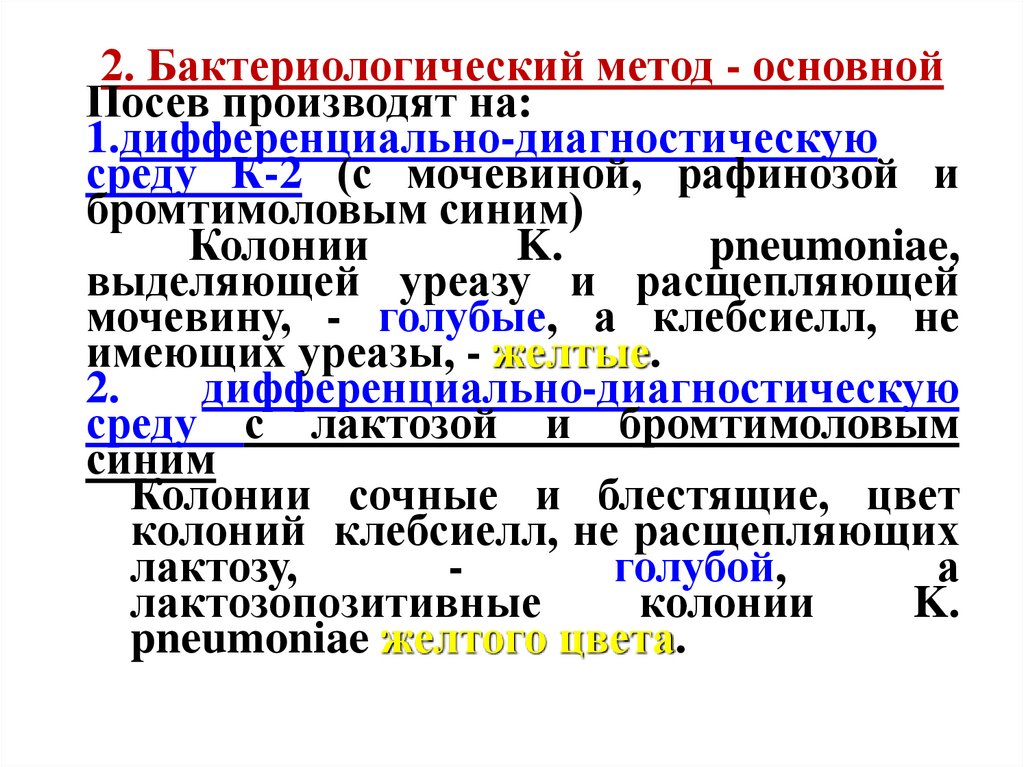 2. Бактериологический метод - основной

Посев производят на:

1.дифференциально-диагностическую среду К-2 (с мочевиной, рафинозой и бромтимоловым синим)

Колонии K. pneumoniae, выделяющей уреазу и расщепляющей мочевину, - голубые, а клебсиелл, не имеющих уреазы, - желтые.

2. дифференциально-диагностическую среду с лактозой и бромтимоловым синим

Колонии сочные и блестящие, цвет колоний клебсиелл, не расщепляющих лактозу, - голубой, а лактозопозитивные колонии K. pneumoniae желтого цвета.